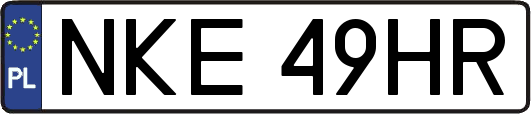 PL
NKE 49HR